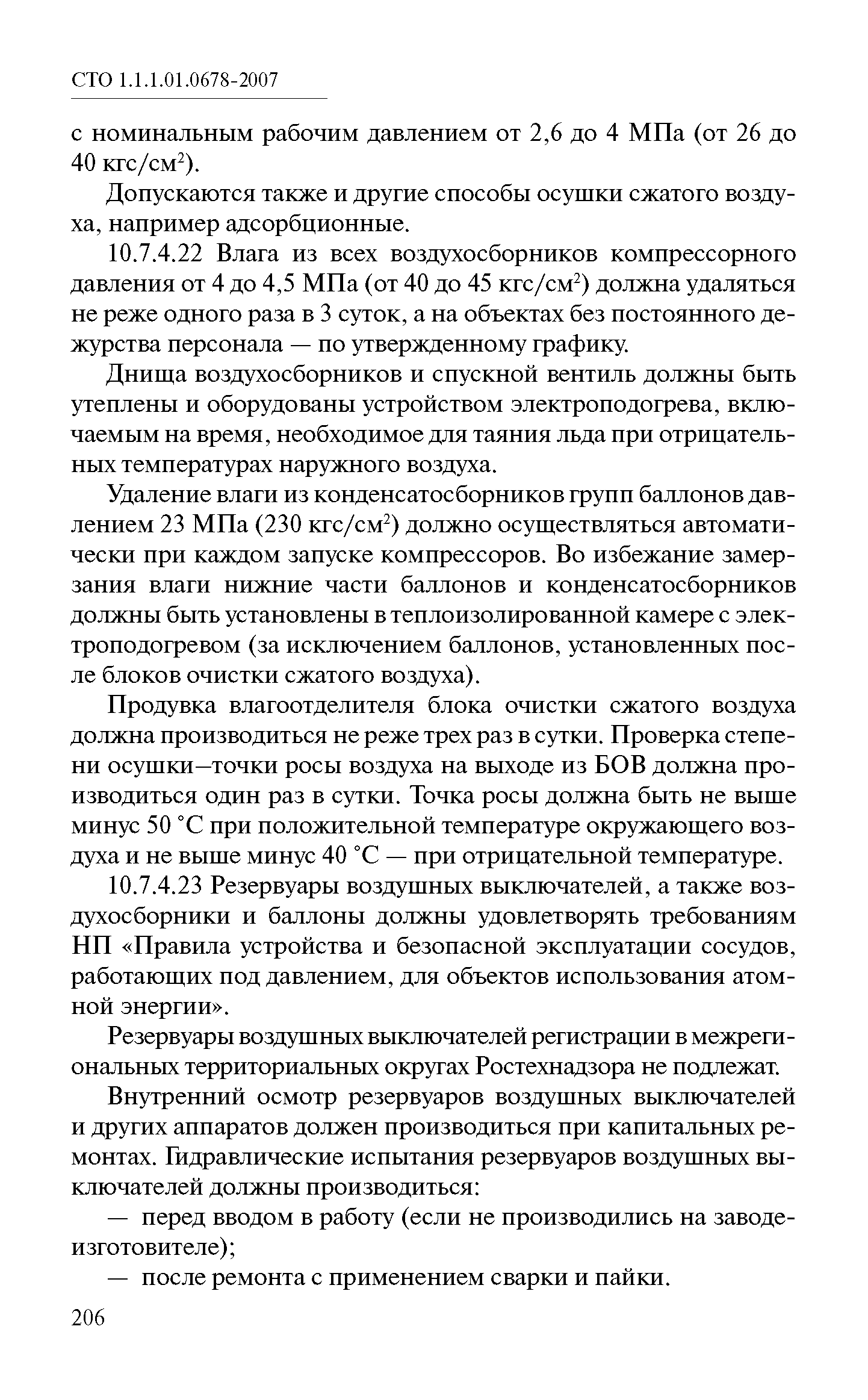 СТО 1.1.1.01.0678-2007

с номинальным рабочим давлением от 2,6 до 4 МПа (от 26 до 40 кгс/см$^2$).

Допускаются также и другие способы осушки сжатого воздуха, например адсорбционные.

10.7.4.22 Влага из всех воздухосборников компрессорного давления от 4 до 4,5 МПа (от 40 до 45 кгс/см$^2$) должна удаляться не реже одного раза в 3 суток, а на объектах без постоянного дежурства персонала — по утвержденному графику.

Днища воздухосборников и спускной вентиль должны быть утеплены и оборудованы устройством электроподогрева, включаемым на время, необходимое для таяния льда при отрицательных температурах наружного воздуха.

Удаление влаги из конденсатосборников групп баллонов давлением 23 МПа (230 кгс/см$^2$) должно осуществляться автоматически при каждом запуске компрессоров. Во избежание замерзания влаги нижние части баллонов и конденсатосборников должны быть установлены в теплоизолированной камере с электроподогревом (за исключением баллонов, установленных после блоков очистки сжатого воздуха).

Продувка влагоотделителя блока очистки сжатого воздуха должна производиться не реже трех раз в сутки. Проверка степени осушки–точки росы воздуха на выходе из БОВ должна производиться один раз в сутки. Точка росы должна быть не выше минус 50 °С при положительной температуре окружающего воздуха и не выше минус 40 °С — при отрицательной температуре.

10.7.4.23 Резервуары воздушных выключателей, а также воздухосборники и баллоны должны удовлетворять требованиям НП «Правила устройства и безопасной эксплуатации сосудов, работающих под давлением, для объектов использования атомной энергии».

Резервуары воздушных выключателей регистрации в межрегиональных территориальных округах Ростехнадзора не подлежат.

Внутренний осмотр резервуаров воздушных выключателей и других аппаратов должен производиться при капитальных ремонтах. Гидравлические испытания резервуаров воздушных выключателей должны производиться:

— перед вводом в работу (если не производились на заводе-изготовителе);

— после ремонта с применением сварки и пайки.

206